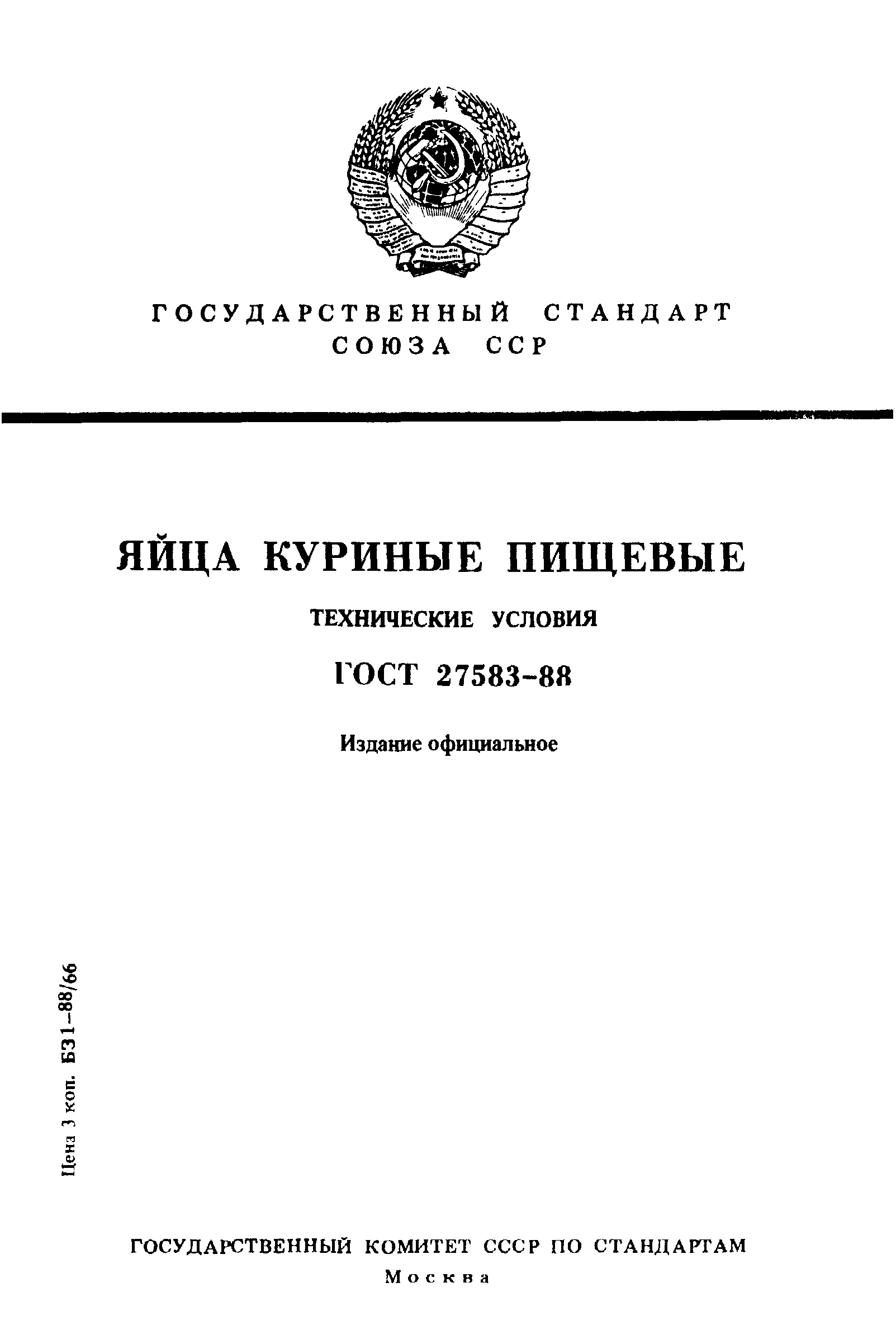 ГОСУДАРСТВЕННЫЙ СТАНДАРТ СОЮЗА ССР

ЯЙЦА КУРИНЫЕ ПИЩЕВЫЕ

ТЕХНИЧЕСКИЕ УСЛОВИЯ

ГОСТ 27583-88

Издание официальное

Цена 3 коп. БЗ 1-88/66

ГОСУДАРСТВЕННЫЙ КОМИТЕТ СССР ПО СТАНДАРТАМ

Москва